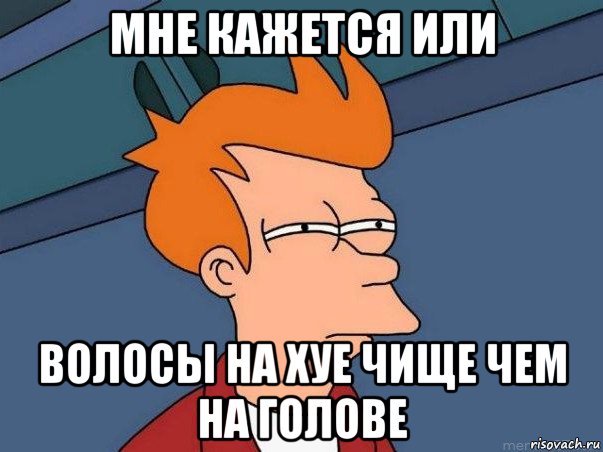 МНЕ КАЖЕТСЯ ИЛИ

ВОЛОСЫ НА ХУЕ ЧИЩЕ ЧЕМ НА ГОЛОВЕ

risovach.ru